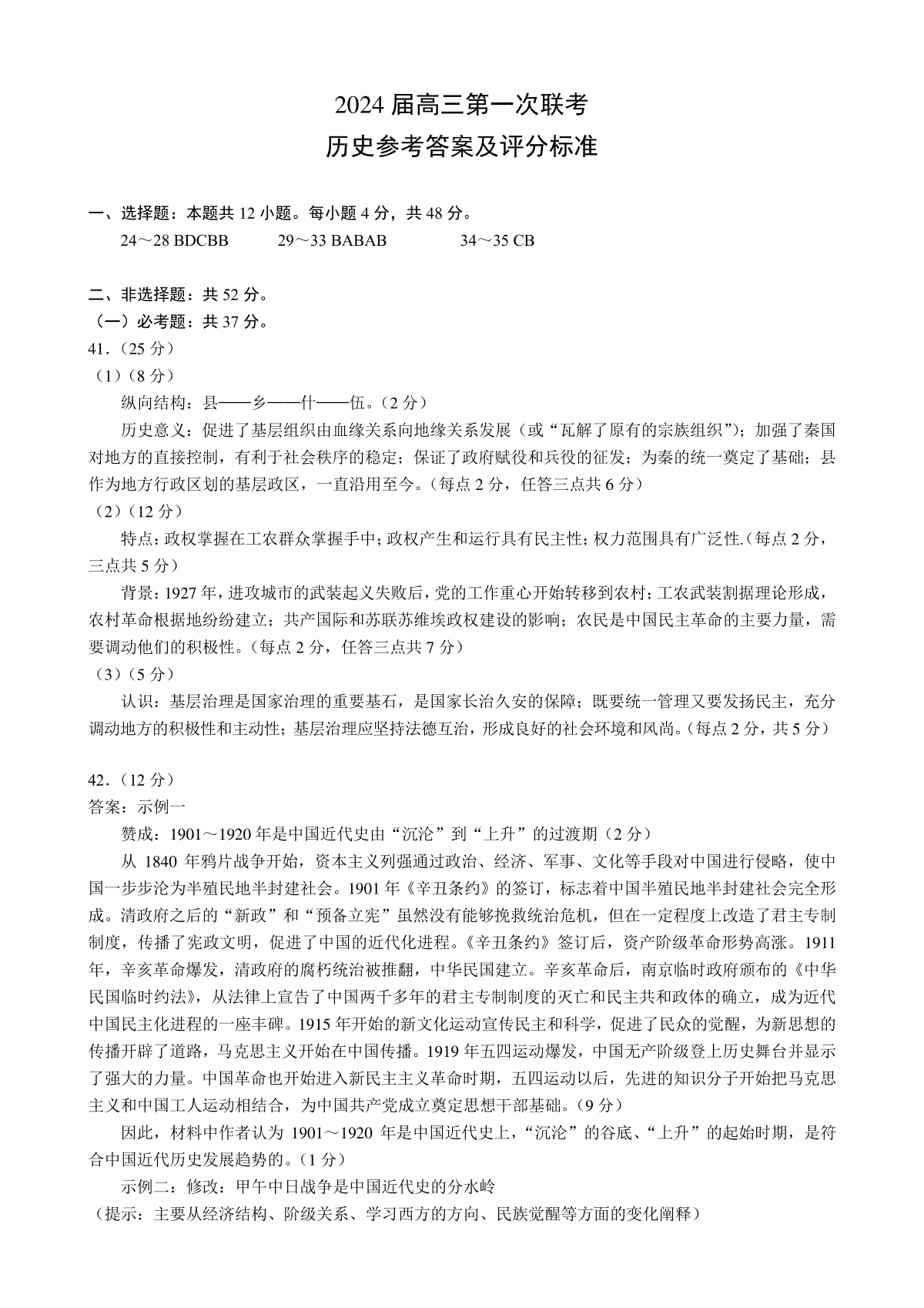 2024 届高三第一次联考
历史参考答案及评分标准

一、选择题：本题共 12 小题。每小题 4 分，共 48 分。
24～28 BDCBB　　29～33 BABAB　　34～35 CB

二、非选择题：共 52 分。
（一）必考题：共 37 分。
41.（25 分）
（1）（8 分）
纵向结构：县——乡——什——伍。（2 分）
历史意义：促进了基层组织由血缘关系向地缘关系发展（或“瓦解了原有的宗族组织”）；加强了秦国对地方的直接控制，有利于社会秩序的稳定；保证了政府赋役和兵役的征发；为秦的统一奠定了基础；县作为地方行政区划的基层政区，一直沿用至今。（每点 2 分，任答三点共 6 分）
（2）（12 分）
特点：政权掌握在工农群众掌握手中；政权产生和运行具有民主性；权力范围具有广泛性.（每点 2 分，三点共 5 分）
背景：1927 年，进攻城市的武装起义失败后，党的工作重心开始转移到农村；工农武装割据理论形成，农村革命根据地纷纷建立；共产国际和苏联苏维埃政权建设的影响；农民是中国民主革命的主要力量，需要调动他们的积极性。（每点 2 分，任答三点共 7 分）
（3）（5 分）
认识：基层治理是国家治理的重要基石，是国家长治久安的保障；既要统一管理又要发扬民主，充分调动地方的积极性和主动性；基层治理应坚持法德互治，形成良好的社会环境和风尚。（每点 2 分，共 5 分）

42.（12 分）
答案：示例一
赞成：1901～1920 年是中国近代史由“沉沦”到“上升”的过渡期（2 分）
从 1840 年鸦片战争开始，资本主义列强通过政治、经济、军事、文化等手段对中国进行侵略，使中国一步步沦为半殖民地半封建社会。1901 年《辛丑条约》的签订，标志着中国半殖民地半封建社会完全形成。清政府之后的“新政”和“预备立宪”虽然没有能够挽救统治危机，但在一定程度上改造了君主专制制度，传播了宪政文明，促进了中国的近代化进程。《辛丑条约》签订后，资产阶级革命形势高涨。1911 年，辛亥革命爆发，清政府的腐朽统治被推翻，中华民国建立。辛亥革命后，南京临时政府颁布的《中华民国临时约法》，从法律上宣告了中国两千多年的君主专制制度的灭亡和民主共和政体的确立，成为近代中国民主化进程的一座丰碑。1915 年开始的新文化运动宣传民主和科学，促进了民众的觉醒，为新思想的传播开辟了道路，马克思主义开始在中国传播。1919 年五四运动爆发，中国无产阶级登上历史舞台并显示了强大的力量。中国革命也开始进入新民主主义革命时期，五四运动以后，先进的知识分子开始把马克思主义和中国工人运动相结合，为中国共产党成立奠定思想干部基础。（9 分）
因此，材料中作者认为 1901～1920 年是中国近代史上，“沉沦”的谷底、“上升”的起始时期，是符合中国近代历史发展趋势的。（1 分）
示例二：修改：甲午中日战争是中国近代史的分水岭
（提示：主要从经济结构、阶级关系、学习西方的方向、民族觉醒等方面的变化阐释）